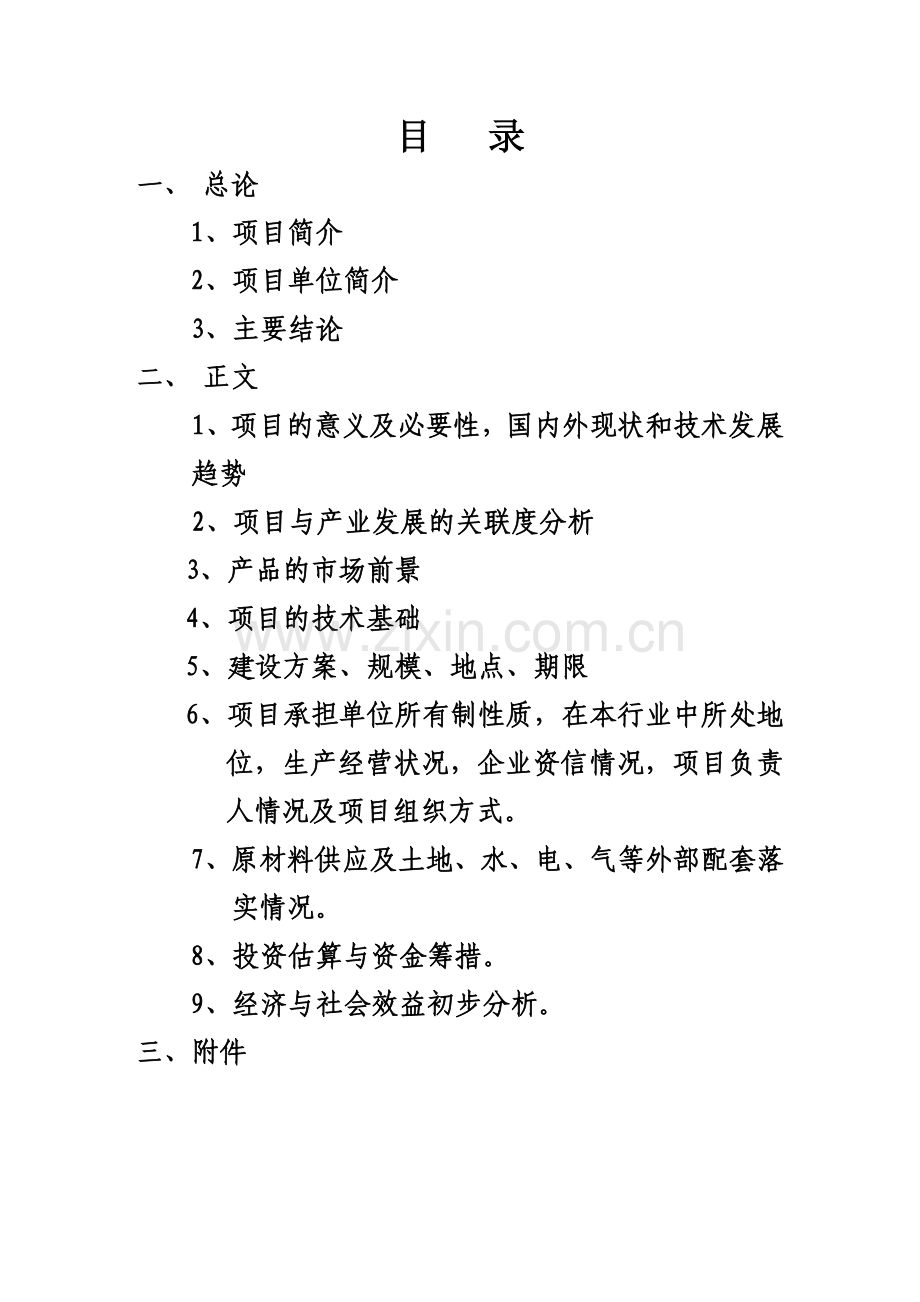 目　录

一、 总论

1、项目简介

2、项目单位简介

3、主要结论

二、 正文

1、项目的意义及必要性，国内外现状和技术发展趋势

2、项目与产业发展的关联度分析

3、产品的市场前景

4、项目的技术基础

5、建设方案、规模、地点、期限

6、项目承担单位所有制性质，在本行业中所处地位，生产经营状况，企业资信情况，项目负责人情况及项目组织方式。

7、原材料供应及土地、水、电、气等外部配套落实情况。

8、投资估算与资金筹措。

9、经济与社会效益初步分析。

三、附件

zixin.com.cn